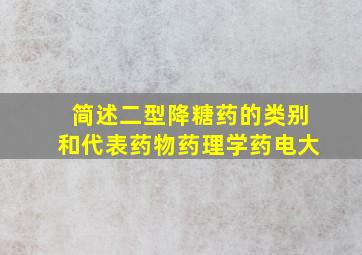 简述二型降糖药的类别和代表药物药理学药电大